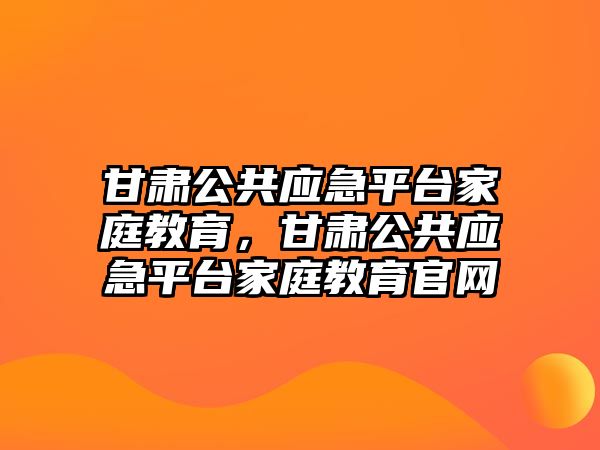 甘肃公共应急平台家庭教育，甘肃公共应急平台家庭教育官网